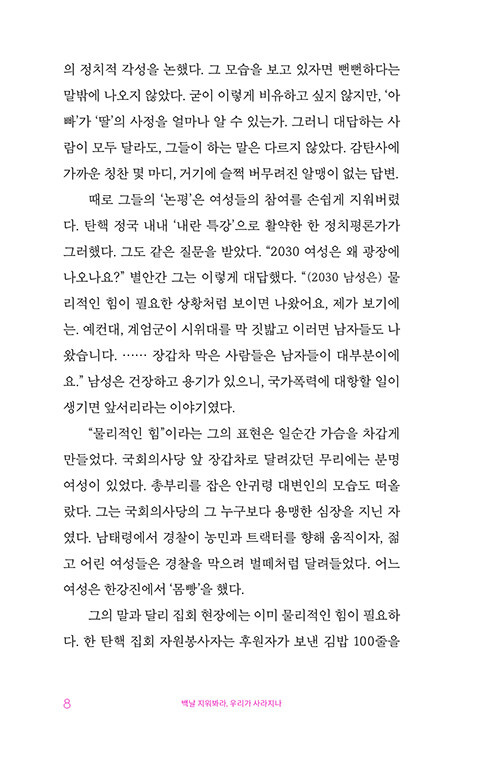 의 정치적 각성을 논했다. 그 모습을 보고 있자면 뻔뻔하다는 말밖에 나오지 않았다. 굳이 이렇게 비유하고 싶지 않지만, '아빠'가 '딸'의 사정을 얼마나 알 수 있는가. 그러니 대답하는 사람이 모두 달라도, 그들이 하는 말은 다르지 않았다. 감탄사에 가까운 칭찬 몇 마디, 거기에 슬쩍 버무려진 알맹이 없는 답변.

때로 그들의 '논평'은 여성들의 참여를 손쉽게 지워버렸다. 탄핵 정국 내내 '내란 특강'으로 활약한 한 정치평론가가 그러했다. 그도 같은 질문을 받았다. "2030 여성은 왜 광장에 나오나요?" 별안간 그는 이렇게 대답했다. "(2030 남성은) 물리적인 힘이 필요한 상황처럼 보이면 나왔어요, 제가 보기에는. 예컨대, 계엄군이 시위대를 막 짓밟고 이러면 남자들도 나왔습니다. …… 장갑차 막은 사람들은 남자들이 대부분이에요." 남성은 건장하고 용기가 있으니, 국가폭력에 대항할 일이 생기면 앞서리라는 이야기였다.

"물리적인 힘"이라는 그의 표현은 일순간 가슴을 차갑게 만들었다. 국회의사당 앞 장갑차로 달려갔던 무리에는 분명 여성이 있었다. 총부리를 잡은 안귀령 대변인의 모습도 떠올랐다. 그는 국회의사당의 그 누구보다 용맹한 심장을 지닌 자였다. 남태령에서 경찰이 농민과 트랙터를 향해 움직이자, 젊고 어린 여성들은 경찰을 막으려 벌떼처럼 달려들었다. 어느 여성은 한강진에서 '몸빵'을 했다.

그의 말과 달리 집회 현장에는 이미 물리적인 힘이 필요하다. 한 탄핵 집회 자원봉사자는 후원자가 보낸 김밥 100줄을

8 백날 지워봐라, 우리가 사라지나